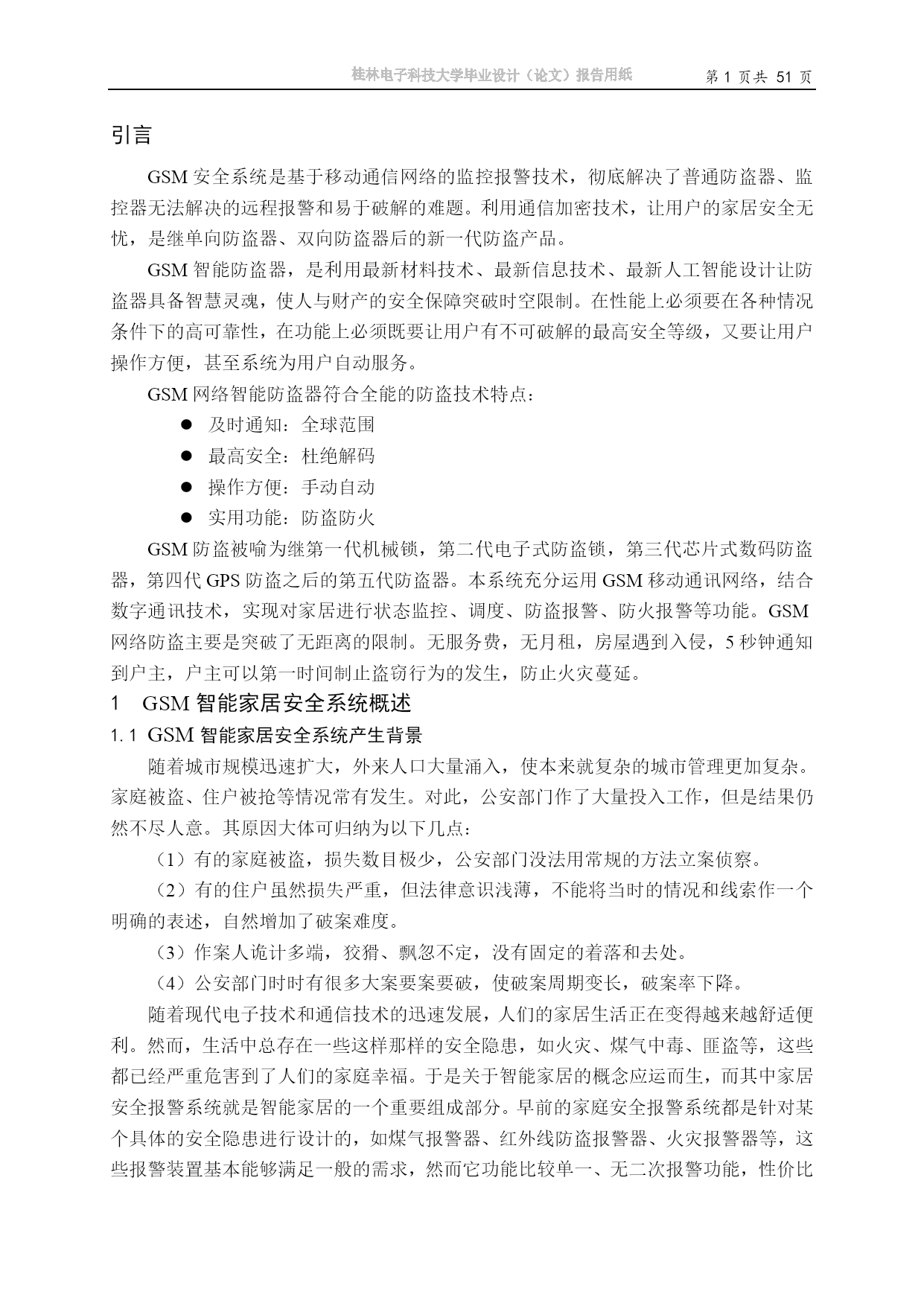 桂林电子科技大学毕业设计（论文）报告用纸　第 1 页共 51 页

引言

GSM 安全系统是基于移动通信网络的监控报警技术，彻底解决了普通防盗器、监控器无法解决的远程报警和易于破解的难题。利用通信加密技术，让用户的家居安全无忧，是继单向防盗器、双向防盗器后的新一代防盗产品。

GSM 智能防盗器，是利用最新材料技术、最新信息技术、最新人工智能设计让防盗器具备智慧灵魂，使人与财产的安全保障突破时空限制。在性能上必须要在各种情况条件下的高可靠性，在功能上必须既要让用户有不可破解的最高安全等级，又要让用户操作方便，甚至系统为用户自动服务。

GSM 网络智能防盗器符合全能的防盗技术特点：

● 及时通知：全球范围
● 最高安全：杜绝解码
● 操作方便：手动自动
● 实用功能：防盗防火

GSM 防盗被喻为继第一代机械锁，第二代电子式防盗锁，第三代芯片式数码防盗器，第四代 GPS 防盗之后的第五代防盗器。本系统充分运用 GSM 移动通讯网络，结合数字通讯技术，实现对家居进行状态监控、调度、防盗报警、防火报警等功能。GSM 网络防盗主要是突破了无距离的限制。无服务费，无月租，房屋遇到入侵，5 秒钟通知到户主，户主可以第一时间制止盗窃行为的发生，防止火灾蔓延。

1　GSM 智能家居安全系统概述

1.1 GSM 智能家居安全系统产生背景

随着城市规模迅速扩大，外来人口大量涌入，使本来就复杂的城市管理更加复杂。家庭被盗、住户被抢等情况常有发生。对此，公安部门作了大量投入工作，但是结果仍然不尽人意。其原因大体可归纳为以下几点：

（1）有的家庭被盗，损失数目极少，公安部门没法用常规的方法立案侦察。

（2）有的住户虽然损失严重，但法律意识浅薄，不能将当时的情况和线索作一个明确的表述，自然增加了破案难度。

（3）作案人诡计多端，狡猾、飘忽不定，没有固定的着落和去处。

（4）公安部门时时有很多大案要案要破，使破案周期变长，破案率下降。

随着现代电子技术和通信技术的迅速发展，人们的家居生活正在变得越来越舒适便利。然而，生活中总存在一些这样那样的安全隐患，如火灾、煤气中毒、匪盗等，这些都已经严重危害到了人们的家庭幸福。于是关于智能家居的概念应运而生，而其中家居安全报警系统就是智能家居的一个重要组成部分。早前的家庭安全报警系统都是针对某个具体的安全隐患进行设计的，如煤气报警器、红外线防盗报警器、火灾报警器等，这些报警装置基本能够满足一般的需求，然而它功能比较单一、无二次报警功能，性价比